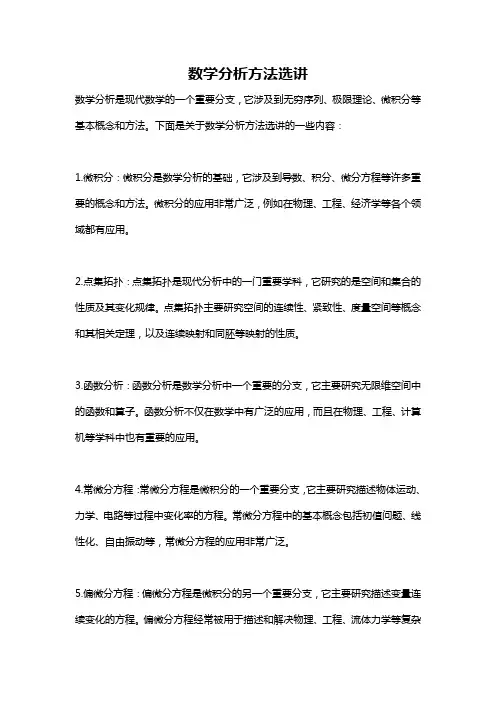 数学分析方法选讲

数学分析是现代数学的一个重要分支，它涉及到无穷序列、极限理论、微积分等基本概念和方法。下面是关于数学分析方法选讲的一些内容：

1.微积分：微积分是数学分析的基础，它涉及到导数、积分、微分方程等许多重要的概念和方法。微积分的应用非常广泛，例如在物理、工程、经济学等各个领域都有应用。

2.点集拓扑：点集拓扑是现代分析中的一门重要学科，它研究的是空间和集合的性质及其变化规律。点集拓扑主要研究空间的连续性、紧致性、度量空间等概念和其相关定理，以及连续映射和同胚等映射的性质。

3.函数分析：函数分析是数学分析中一个重要的分支，它主要研究无限维空间中的函数和算子。函数分析不仅在数学中有广泛的应用，而且在物理、工程、计算机等学科中也有重要的应用。

4.常微分方程：常微分方程是微积分的一个重要分支，它主要研究描述物体运动、力学、电路等过程中变化率的方程。常微分方程中的基本概念包括初值问题、线性化、自由振动等，常微分方程的应用非常广泛。

5.偏微分方程：偏微分方程是微积分的另一个重要分支，它主要研究描述变量连续变化的方程。偏微分方程经常被用于描述和解决物理、工程、流体力学等复杂